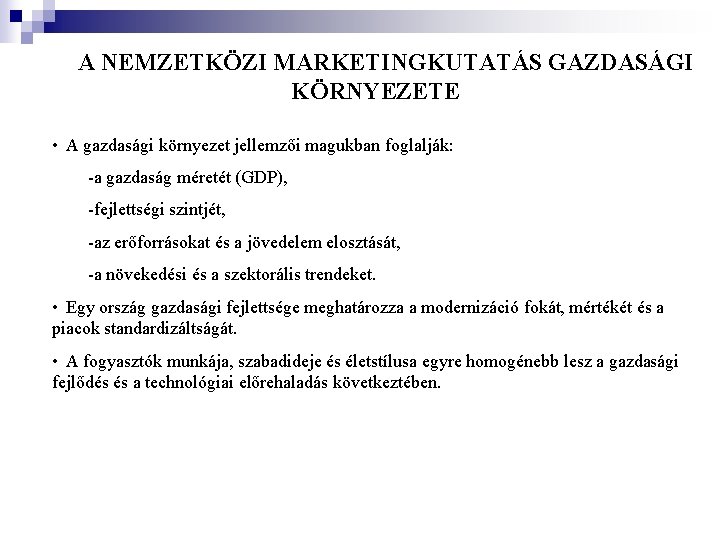 A NEMZETKÖZI MARKETINGKUTATÁS GAZDASÁGI KÖRNYEZETE

• A gazdasági környezet jellemzői magukban foglalják:

-a gazdaság méretét (GDP),

-fejlettségi szintjét,

-az erőforrásokat és a jövedelem elosztását,

-a növekedési és a szektorális trendeket.

• Egy ország gazdasági fejlettsége meghatározza a modernizáció fokát, mértékét és a piacok standardizáltságát.

• A fogyasztók munkája, szabadideje és életstílusa egyre homogénebb lesz a gazdasági fejlődés és a technológiai előrehaladás következtében.